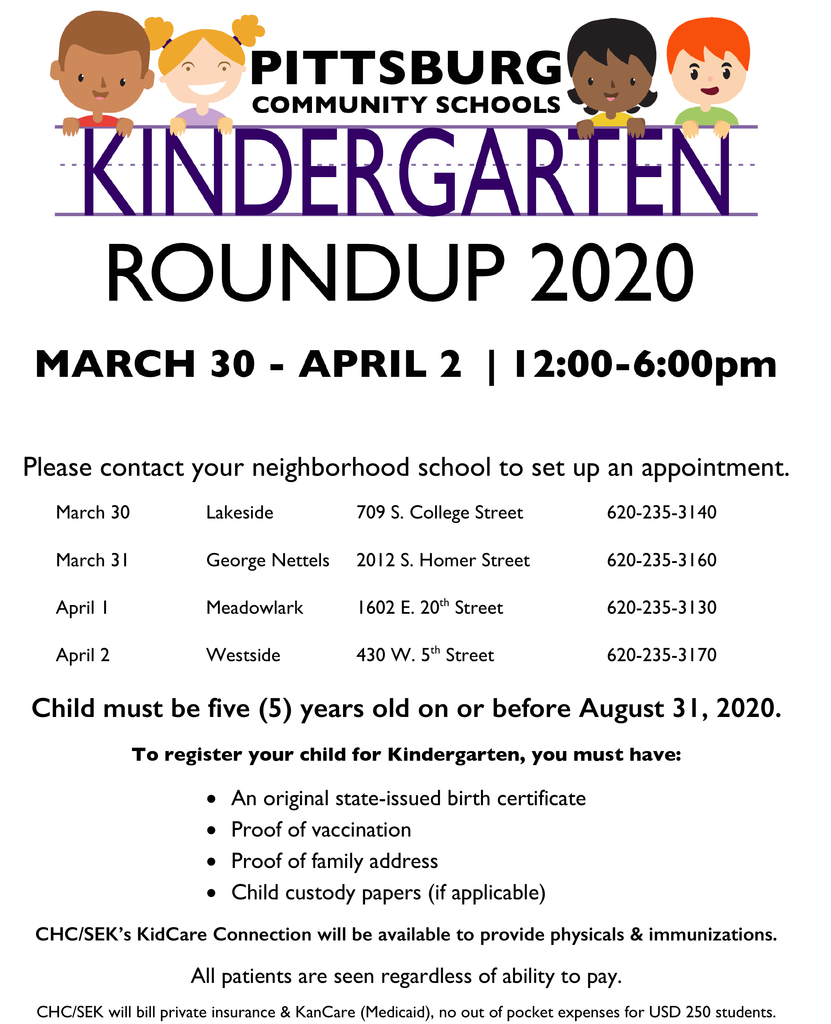 PITTSBURG
COMMUNITY SCHOOLS

KINDERGARTEN

ROUNDUP 2020

MARCH 30 - APRIL 2 | 12:00-6:00pm

Please contact your neighborhood school to set up an appointment.

| March 30 | Lakeside | 709 S. College Street | 620-235-3140 |
|---|---|---|---|
| March 31 | George Nettels | 2012 S. Homer Street | 620-235-3160 |
| April 1 | Meadowlark | 1602 E. 20$^{th}$ Street | 620-235-3130 |
| April 2 | Westside | 430 W. 5$^{th}$ Street | 620-235-3170 |

Child must be five (5) years old on or before August 31, 2020.

To register your child for Kindergarten, you must have:

• An original state-issued birth certificate
• Proof of vaccination
• Proof of family address
• Child custody papers (if applicable)

CHC/SEK's KidCare Connection will be available to provide physicals & immunizations.

All patients are seen regardless of ability to pay.

CHC/SEK will bill private insurance & KanCare (Medicaid), no out of pocket expenses for USD 250 students.